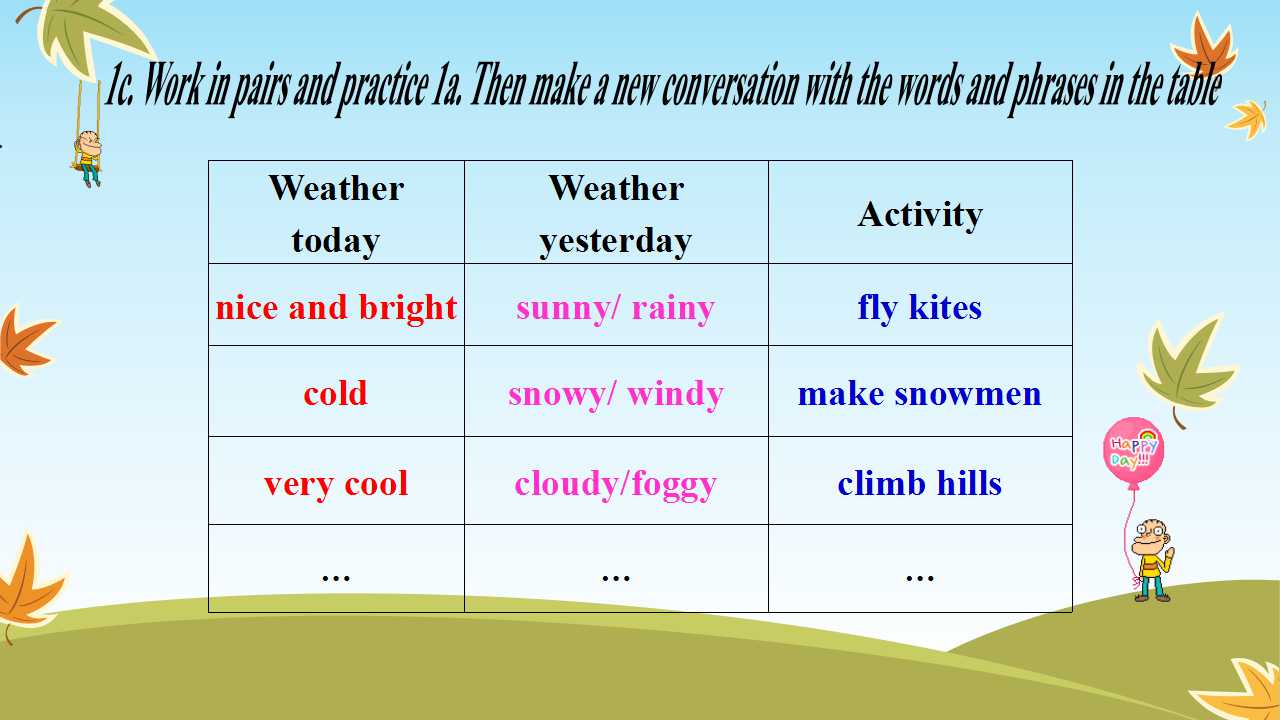 1c. Work in pairs and practice 1a. Then make a new conversation with the words and phrases in the table

| Weather today | Weather yesterday | Activity |
|---|---|---|
| nice and bright | sunny/ rainy | fly kites |
| cold | snowy/ windy | make snowmen |
| very cool | cloudy/foggy | climb hills |
| ... | ... | ... |

Happy Day!!!